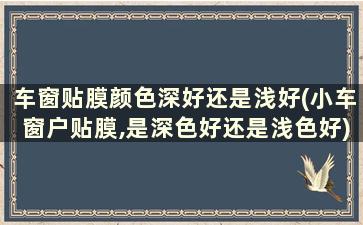 车窗贴膜颜色深好还是浅好(小车窗户贴膜,是深色好还是浅色好)